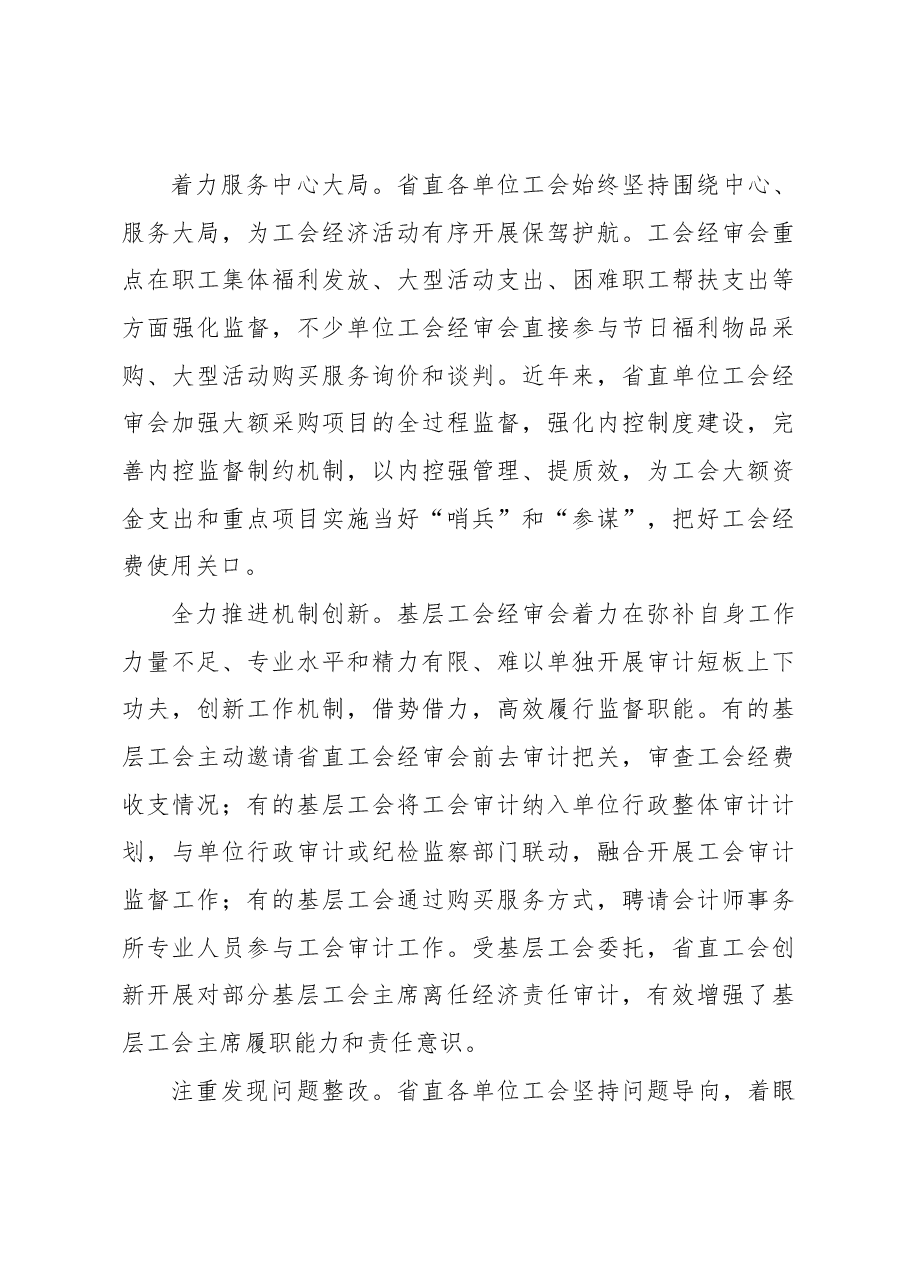 着力服务中心大局。省直各单位工会始终坚持围绕中心、服务大局，为工会经济活动有序开展保驾护航。工会经审会重点在职工集体福利发放、大型活动支出、困难职工帮扶支出等方面强化监督，不少单位工会经审会直接参与节日福利物品采购、大型活动购买服务询价和谈判。近年来，省直单位工会经审会加强大额采购项目的全过程监督，强化内控制度建设，完善内控监督制约机制，以内控强管理、提质效，为工会大额资金支出和重点项目实施当好“哨兵”和“参谋”，把好工会经费使用关口。

全力推进机制创新。基层工会经审会着力在弥补自身工作力量不足、专业水平和精力有限、难以单独开展审计短板上下功夫，创新工作机制，借势借力，高效履行监督职能。有的基层工会主动邀请省直工会经审会前去审计把关，审查工会经费收支情况；有的基层工会将工会审计纳入单位行政整体审计计划，与单位行政审计或纪检监察部门联动，融合开展工会审计监督工作；有的基层工会通过购买服务方式，聘请会计师事务所专业人员参与工会审计工作。受基层工会委托，省直工会创新开展对部分基层工会主席离任经济责任审计，有效增强了基层工会主席履职能力和责任意识。

注重发现问题整改。省直各单位工会坚持问题导向，着眼